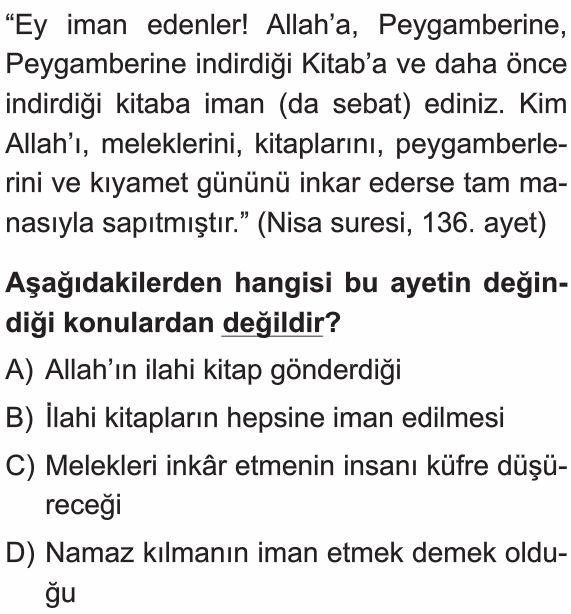 “Ey iman edenler! Allah’a, Peygamberine, Peygamberine indirdiği Kitab’a ve daha önce indirdiği kitaba iman (da sebat) ediniz. Kim Allah’ı, meleklerini, kitaplarını, peygamberlerini ve kıyamet gününü inkar ederse tam manasıyla sapıtmıştır.” (Nisa suresi, 136. ayet)

Aşağıdakilerden hangisi bu ayetin değindiği konulardan değildir?

A) Allah’ın ilahi kitap gönderdiği

B) İlahi kitapların hepsine iman edilmesi

C) Melekleri inkâr etmenin insanı küfre düşüreceği

D) Namaz kılmanın iman etmek demek olduğu